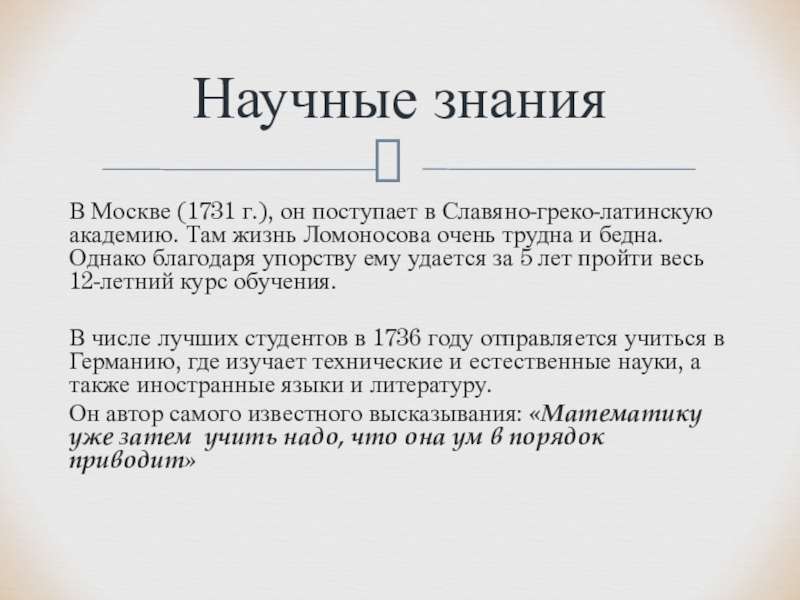 Научные знания

В Москве (1731 г.), он поступает в Славяно-греко-латинскую академию. Там жизнь Ломоносова очень трудна и бедна. Однако благодаря упорству ему удается за 5 лет пройти весь 12-летний курс обучения.

В числе лучших студентов в 1736 году отправляется учиться в Германию, где изучает технические и естественные науки, а также иностранные языки и литературу.

Он автор самого известного высказывания: «Математику уже затем учить надо, что она ум в порядок приводит»